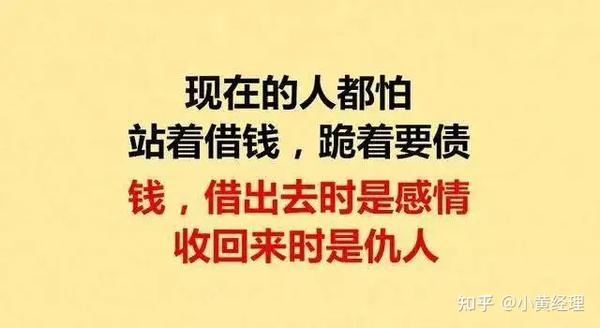 现在的人都怕
站着借钱，跪着要债
钱，借出去时是感情
收回来时是仇人

知乎 @小黄经理